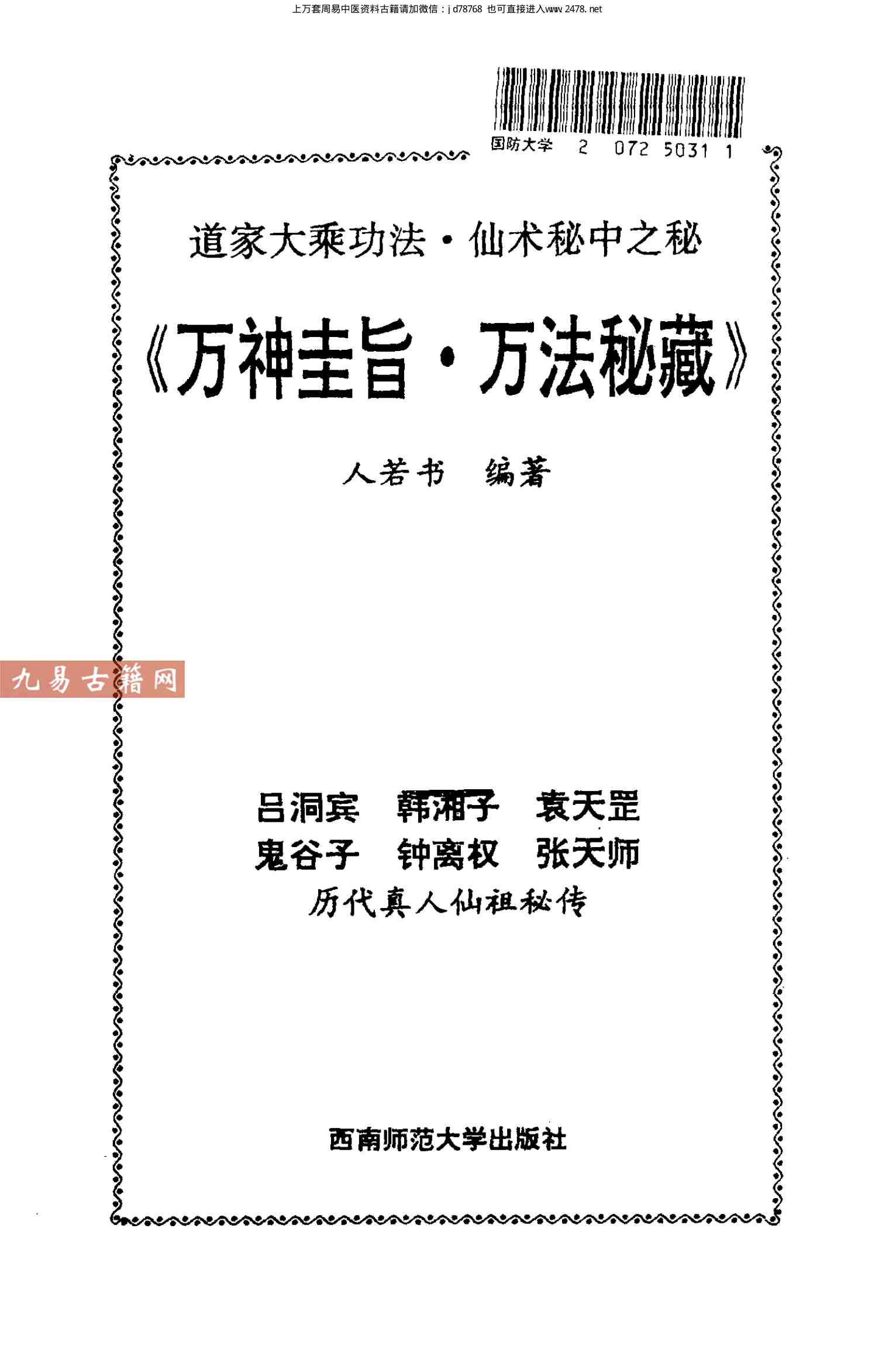 上万套周易中医资料古籍请加微信：jd78768 也可直接进入www.2478.net

国防大学 2 072 5031 1

道家大乘功法·仙术秘中之秘

《万神圭旨·万法秘藏》

人若书 编著

吕洞宾 韩湘子 袁天罡
鬼谷子 钟离权 张天师
历代真人仙祖秘传

西南师范大学出版社

九易古籍网